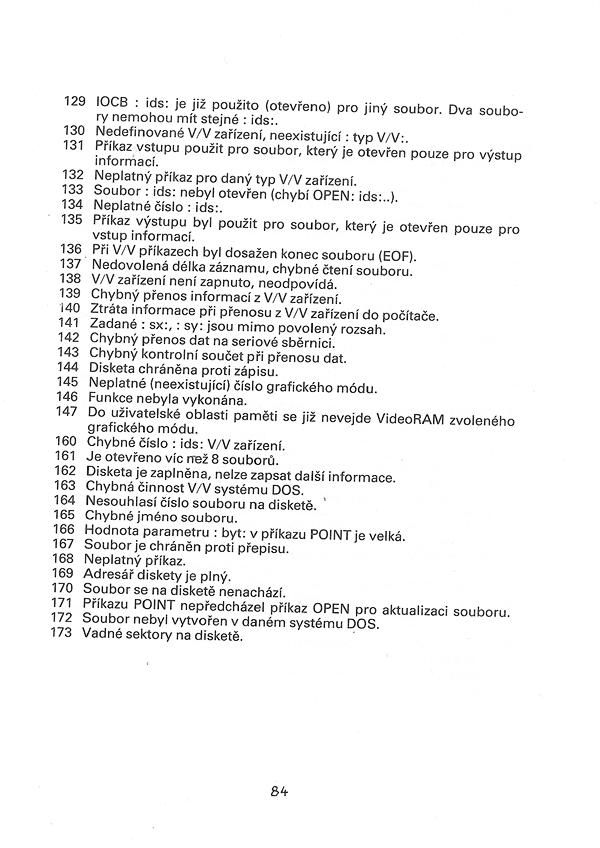 129 IOCB : ids: je již použito (otevřeno) pro jiný soubor. Dva soubory nemohou mít stejné : ids:.
130 Nedefinované V/V zařízení, neexistující : typ V/V:.
131 Příkaz vstupu použit pro soubor, který je otevřen pouze pro výstup informací.
132 Neplatný příkaz pro daný typ V/V zařízení.
133 Soubor : ids: nebyl otevřen (chybí OPEN: ids:..).
134 Neplatné číslo : ids:.
135 Příkaz výstupu byl použit pro soubor, který je otevřen pouze pro vstup informací.
136 Při V/V příkazech byl dosažen konec souboru (EOF).
137 Nedovolená délka záznamu, chybné čtení souboru.
138 V/V zařízení není zapnuto, neodpovídá.
139 Chybný přenos informací z V/V zařízení.
140 Ztráta informace při přenosu z V/V zařízení do počítače.
141 Zadané : sx:, : sy: jsou mimo povolený rozsah.
142 Chybný přenos dat na seriové sběrnici.
143 Chybný kontrolní součet při přenosu dat.
144 Disketa chráněna proti zápisu.
145 Neplatné (neexistující) číslo grafického módu.
146 Funkce nebyla vykonána.
147 Do uživatelské oblasti paměti se již nevejde VideoRAM zvoleného grafického módu.
160 Chybné číslo : ids: V/V zařízení.
161 Je otevřeno víc než 8 souborů.
162 Disketa je zaplněna, nelze zapsat další informace.
163 Chybná činnost V/V systému DOS.
164 Nesouhlasí číslo souboru na disketě.
165 Chybné jméno souboru.
166 Hodnota parametru : byt: v příkazu POINT je velká.
167 Soubor je chráněn proti přepisu.
168 Neplatný příkaz.
169 Adresář diskety je plný.
170 Soubor se na disketě nenachází.
171 Příkazu POINT nepředcházel příkaz OPEN pro aktualizaci souboru.
172 Soubor nebyl vytvořen v daném systému DOS.
173 Vadné sektory na disketě.

84